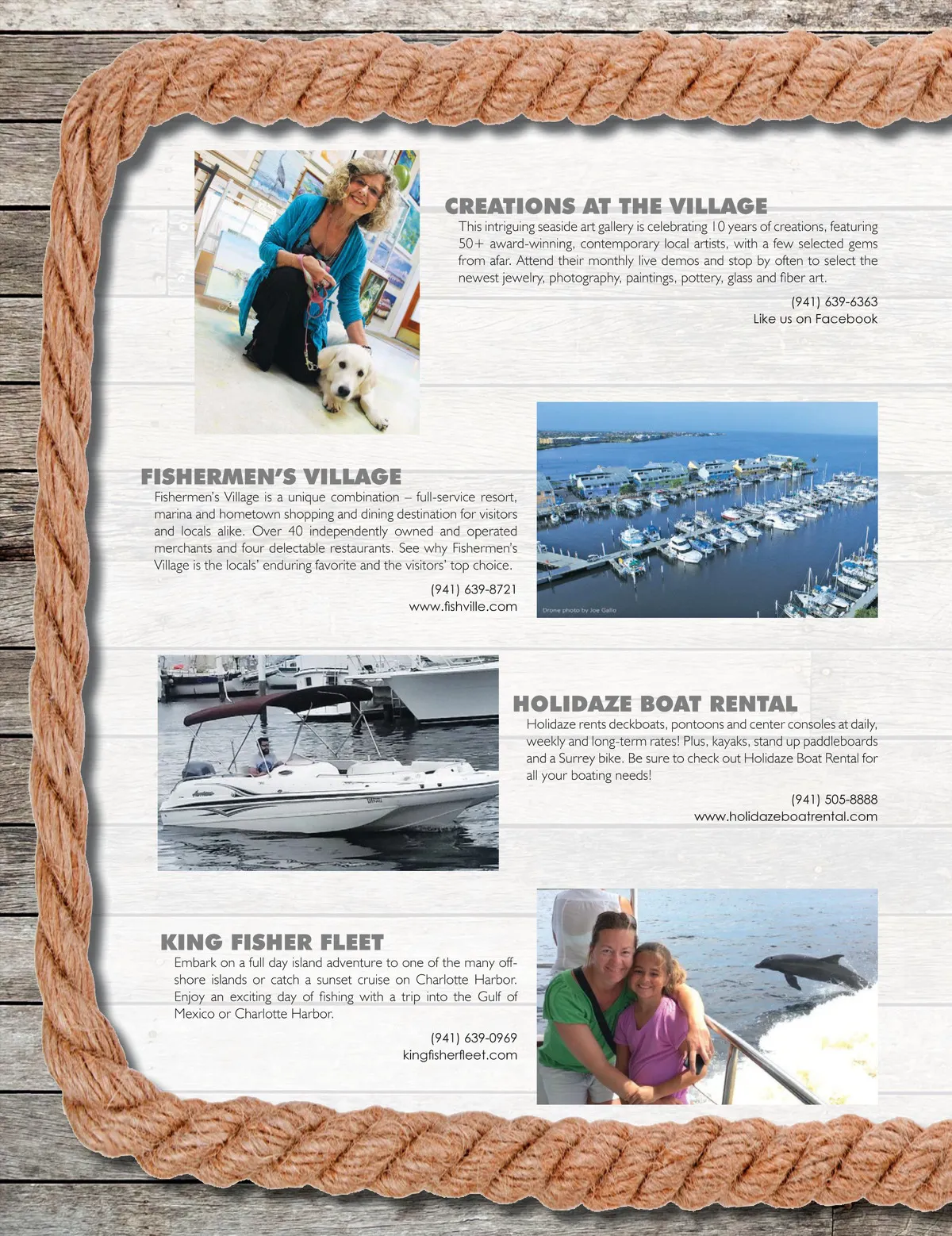 CREATIONS AT THE VILLAGE
This intriguing seaside art gallery is celebrating 10 years of creations, featuring 50+ award-winning, contemporary local artists, with a few selected gems from afar. Attend their monthly live demos and stop by often to select the newest jewelry, photography, paintings, pottery, glass and fiber art.

(941) 639-6363
Like us on Facebook

FISHERMEN'S VILLAGE
Fishermen's Village is a unique combination – full-service resort, marina and hometown shopping and dining destination for visitors and locals alike. Over 40 independently owned and operated merchants and four delectable restaurants. See why Fishermen's Village is the locals' enduring favorite and the visitors' top choice.

(941) 639-8721
www.fishville.com

Drone photo by Joe Gallo

HOLIDAZE BOAT RENTAL
Holidaze rents deckboats, pontoons and center consoles at daily, weekly and long-term rates! Plus, kayaks, stand up paddleboards and a Surrey bike. Be sure to check out Holidaze Boat Rental for all your boating needs!

(941) 505-8888
www.holidazeboatrental.com

KING FISHER FLEET
Embark on a full day island adventure to one of the many offshore islands or catch a sunset cruise on Charlotte Harbor. Enjoy an exciting day of fishing with a trip into the Gulf of Mexico or Charlotte Harbor.

(941) 639-0969
kingfisherfleet.com